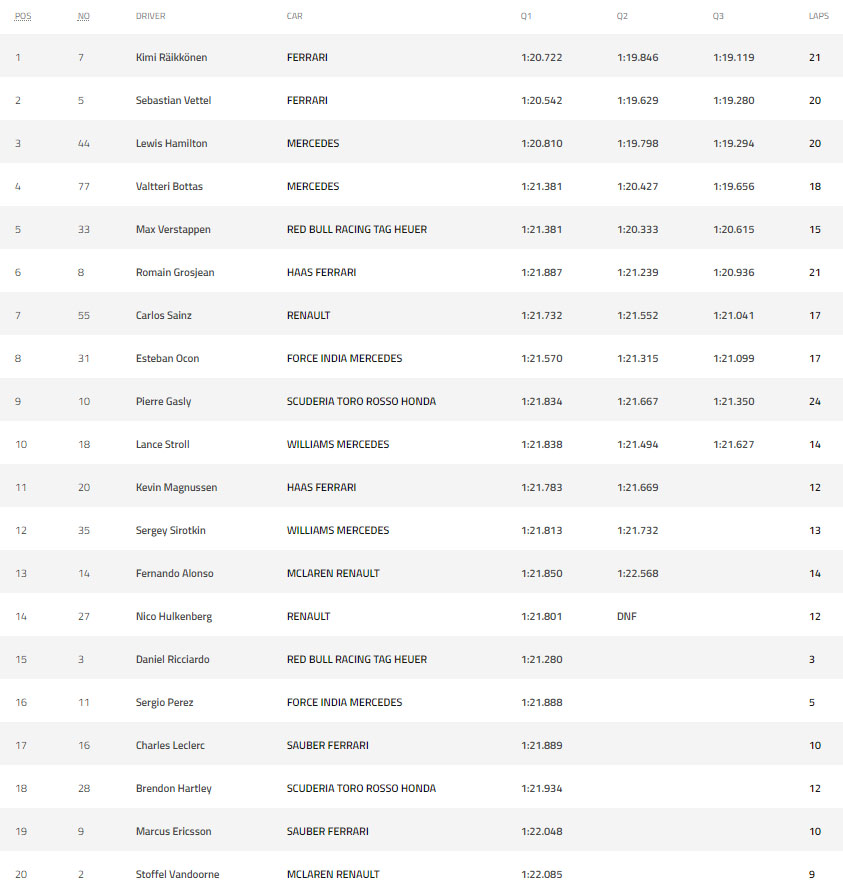 | POS | NO | DRIVER | CAR | Q1 | Q2 | Q3 | LAPS |
|---|---|---|---|---|---|---|---|
| 1 | 7 | Kimi Räikkönen | FERRARI | 1:20.722 | 1:19.846 | 1:19.119 | 21 |
| 2 | 5 | Sebastian Vettel | FERRARI | 1:20.542 | 1:19.629 | 1:19.280 | 20 |
| 3 | 44 | Lewis Hamilton | MERCEDES | 1:20.810 | 1:19.798 | 1:19.294 | 20 |
| 4 | 77 | Valtteri Bottas | MERCEDES | 1:21.381 | 1:20.427 | 1:19.656 | 18 |
| 5 | 33 | Max Verstappen | RED BULL RACING TAG HEUER | 1:21.381 | 1:20.333 | 1:20.615 | 15 |
| 6 | 8 | Romain Grosjean | HAAS FERRARI | 1:21.887 | 1:21.239 | 1:20.936 | 21 |
| 7 | 55 | Carlos Sainz | RENAULT | 1:21.732 | 1:21.552 | 1:21.041 | 17 |
| 8 | 31 | Esteban Ocon | FORCE INDIA MERCEDES | 1:21.570 | 1:21.315 | 1:21.099 | 17 |
| 9 | 10 | Pierre Gasly | SCUDERIA TORO ROSSO HONDA | 1:21.834 | 1:21.667 | 1:21.350 | 24 |
| 10 | 18 | Lance Stroll | WILLIAMS MERCEDES | 1:21.838 | 1:21.494 | 1:21.627 | 14 |
| 11 | 20 | Kevin Magnussen | HAAS FERRARI | 1:21.783 | 1:21.669 | | 12 |
| 12 | 35 | Sergey Sirotkin | WILLIAMS MERCEDES | 1:21.813 | 1:21.732 | | 13 |
| 13 | 14 | Fernando Alonso | MCLAREN RENAULT | 1:21.850 | 1:22.568 | | 14 |
| 14 | 27 | Nico Hulkenberg | RENAULT | 1:21.801 | DNF | | 12 |
| 15 | 3 | Daniel Ricciardo | RED BULL RACING TAG HEUER | 1:21.280 | | | 3 |
| 16 | 11 | Sergio Perez | FORCE INDIA MERCEDES | 1:21.888 | | | 5 |
| 17 | 16 | Charles Leclerc | SAUBER FERRARI | 1:21.889 | | | 10 |
| 18 | 28 | Brendon Hartley | SCUDERIA TORO ROSSO HONDA | 1:21.934 | | | 12 |
| 19 | 9 | Marcus Ericsson | SAUBER FERRARI | 1:22.048 | | | 10 |
| 20 | 2 | Stoffel Vandoorne | MCLAREN RENAULT | 1:22.085 | | | 9 |